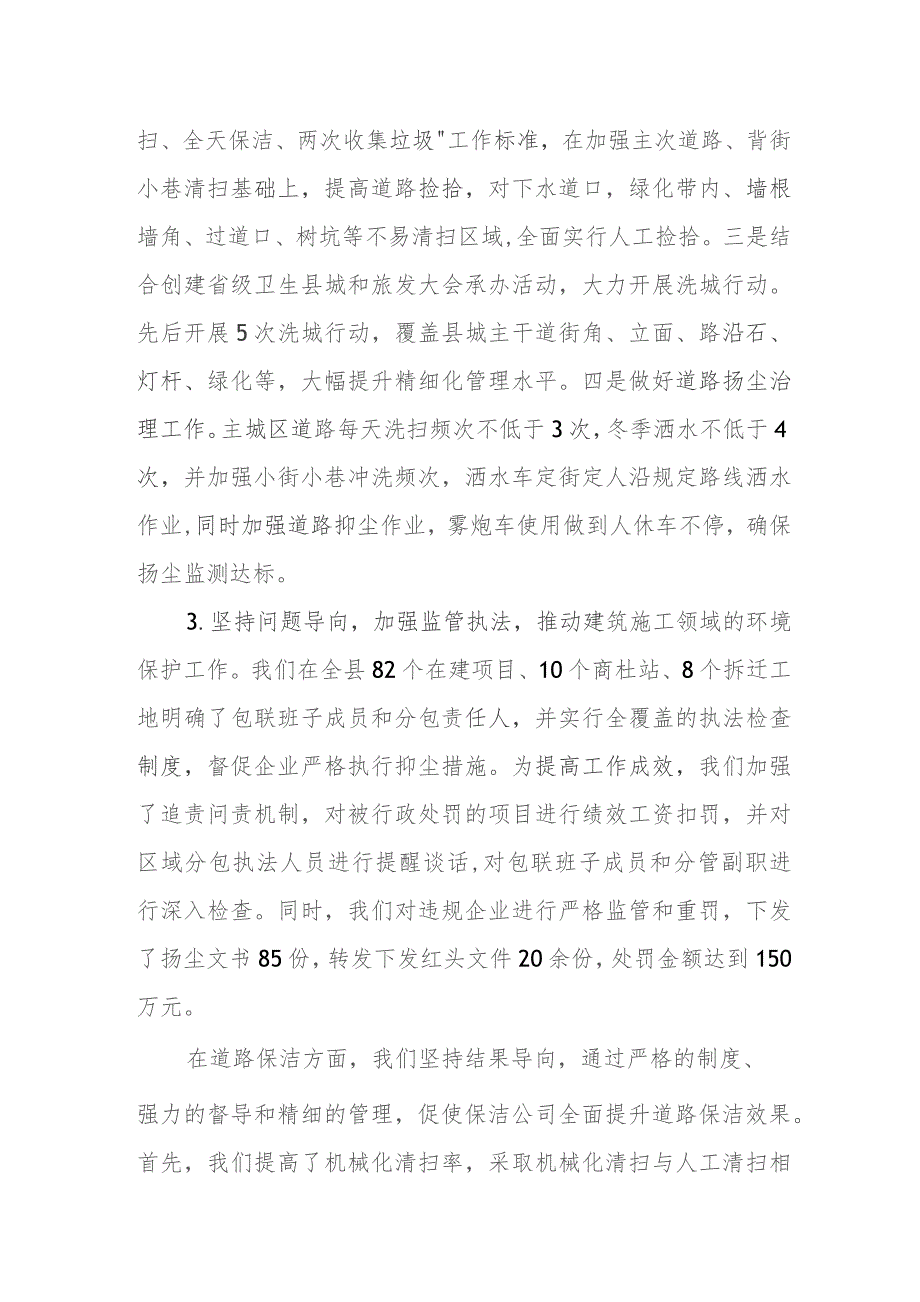 扫、全天保洁、两次收集垃圾"工作标准，在加强主次道路、背街小巷清扫基础上，提高道路捡拾，对下水道口，绿化带内、墙根墙角、过道口、树坑等不易清扫区域,全面实行人工捡拾。三是结合创建省级卫生县城和旅发大会承办活动，大力开展洗城行动。先后开展5次洗城行动，覆盖县城主干道街角、立面、路沿石、灯杆、绿化等，大幅提升精细化管理水平。四是做好道路扬尘治理工作。主城区道路每天洗扫频次不低于3次，冬季洒水不低于4次，并加强小街小巷冲洗频次，洒水车定街定人沿规定路线洒水作业，同时加强道路抑尘作业，雾炮车使用做到人休车不停，确保扬尘监测达标。

3.坚持问题导向，加强监管执法，推动建筑施工领域的环境保护工作。我们在全县82个在建项目、10个商杜站、8个拆迁工地明确了包联班子成员和分包责任人，并实行全覆盖的执法检查制度，督促企业严格执行抑尘措施。为提高工作成效，我们加强了追责问责机制，对被行政处罚的项目进行绩效工资扣罚，并对区域分包执法人员进行提醒谈话，对包联班子成员和分管副职进行深入检查。同时，我们对违规企业进行严格监管和重罚，下发了扬尘文书85份，转发下发红头文件20余份，处罚金额达到150万元。

在道路保洁方面，我们坚持结果导向，通过严格的制度、强力的督导和精细的管理，促使保洁公司全面提升道路保洁效果。首先，我们提高了机械化清扫率，采取机械化清扫与人工清扫相